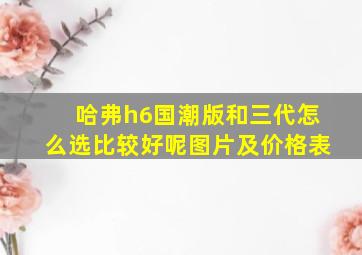 哈弗h6国潮版和三代怎么选比较好呢图片及价格表